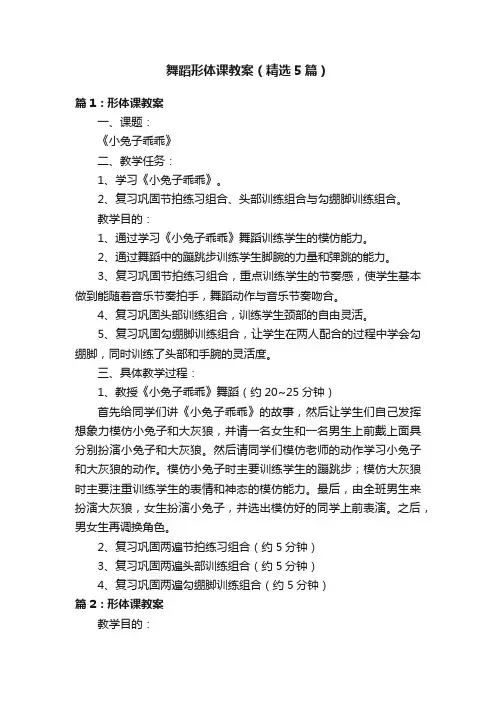 舞蹈形体课教案（精选5篇）

篇1：形体课教案

一、课题：

《小兔子乖乖》

二、教学任务：

1、学习《小兔子乖乖》。

2、复习巩固节拍练习组合、头部训练组合与勾绷脚训练组合。

教学目的：

1、通过学习《小兔子乖乖》舞蹈训练学生的模仿能力。

2、通过舞蹈中的蹦跳步训练学生脚腕的力量和弹跳的能力。

3、复习巩固节拍练习组合，重点训练学生的节奏感，使学生基本做到能随着音乐节奏拍手，舞蹈动作与音乐节奏吻合。

4、复习巩固头部训练组合，训练学生颈部的自由灵活。

5、复习巩固勾绷脚训练组合，让学生在两人配合的过程中学会勾绷脚，同时训练了头部和手腕的灵活度。

三、具体教学过程：

1、教授《小兔子乖乖》舞蹈（约20~25分钟）

首先给同学们讲《小兔子乖乖》的故事，然后让学生们自己发挥想象力模仿小兔子和大灰狼，并请一名女生和一名男生上前戴上面具分别扮演小兔子和大灰狼。然后请同学们模仿老师的动作学习小兔子和大灰狼的动作。模仿小兔子时主要训练学生的蹦跳步；模仿大灰狼时主要注重训练学生的表情和神态的模仿能力。最后，由全班男生来扮演大灰狼，女生扮演小兔子，并选出模仿好的同学上前表演。之后，男女生再调换角色。

2、复习巩固两遍节拍练习组合（约5分钟）

3、复习巩固两遍头部训练组合（约5分钟）

4、复习巩固两遍勾绷脚训练组合（约5分钟）

篇2：形体课教案

教学目的：